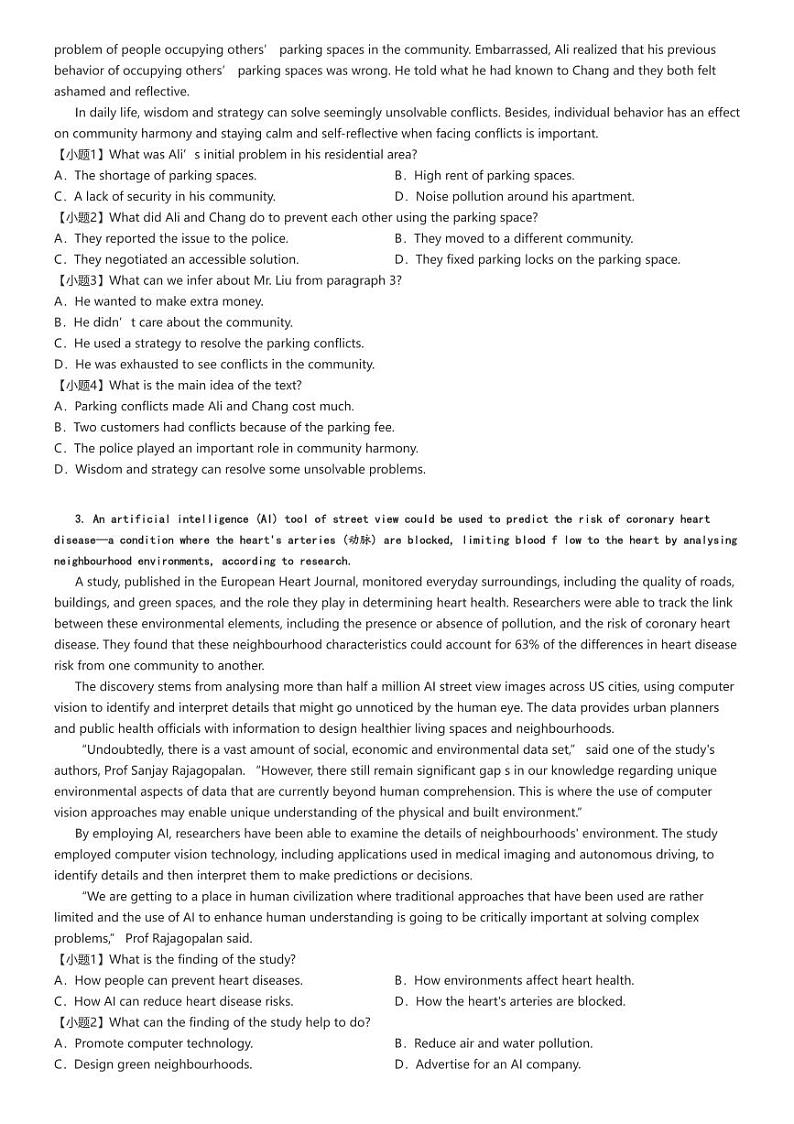 problem of people occupying others' parking spaces in the community. Embarrassed, Ali realized that his previous behavior of occupying others' parking spaces was wrong. He told what he had known to Chang and they both felt ashamed and reflective.

In daily life, wisdom and strategy can solve seemingly unsolvable conflicts. Besides, individual behavior has an effect on community harmony and staying calm and self-reflective when facing conflicts is important.

【小题1】What was Ali's initial problem in his residential area?
A. The shortage of parking spaces.
B. High rent of parking spaces.
C. A lack of security in his community.
D. Noise pollution around his apartment.

【小题2】What did Ali and Chang do to prevent each other using the parking space?
A. They reported the issue to the police.
B. They moved to a different community.
C. They negotiated an accessible solution.
D. They fixed parking locks on the parking space.

【小题3】What can we infer about Mr. Liu from paragraph 3?
A. He wanted to make extra money.
B. He didn't care about the community.
C. He used a strategy to resolve the parking conflicts.
D. He was exhausted to see conflicts in the community.

【小题4】What is the main idea of the text?
A. Parking conflicts made Ali and Chang cost much.
B. Two customers had conflicts because of the parking fee.
C. The police played an important role in community harmony.
D. Wisdom and strategy can resolve some unsolvable problems.

3. An artificial intelligence (AI) tool of street view could be used to predict the risk of coronary heart disease—a condition where the heart's arteries (动脉) are blocked, limiting blood f low to the heart by analysing neighbourhood environments, according to research.

A study, published in the European Heart Journal, monitored everyday surroundings, including the quality of roads, buildings, and green spaces, and the role they play in determining heart health. Researchers were able to track the link between these environmental elements, including the presence or absence of pollution, and the risk of coronary heart disease. They found that these neighbourhood characteristics could account for 63% of the differences in heart disease risk from one community to another.

The discovery stems from analysing more than half a million AI street view images across US cities, using computer vision to identify and interpret details that might go unnoticed by the human eye. The data provides urban planners and public health officials with information to design healthier living spaces and neighbourhoods.

"Undoubtedly, there is a vast amount of social, economic and environmental data set," said one of the study's authors, Prof Sanjay Rajagopalan. "However, there still remain significant gap s in our knowledge regarding unique environmental aspects of data that are currently beyond human comprehension. This is where the use of computer vision approaches may enable unique understanding of the physical and built environment."

By employing AI, researchers have been able to examine the details of neighbourhoods' environment. The study employed computer vision technology, including applications used in medical imaging and autonomous driving, to identify details and then interpret them to make predictions or decisions.

"We are getting to a place in human civilization where traditional approaches that have been used are rather limited and the use of AI to enhance human understanding is going to be critically important at solving complex problems," Prof Rajagopalan said.

【小题1】What is the finding of the study?
A. How people can prevent heart diseases.
B. How environments affect heart health.
C. How AI can reduce heart disease risks.
D. How the heart's arteries are blocked.

【小题2】What can the finding of the study help to do?
A. Promote computer technology.
B. Reduce air and water pollution.
C. Design green neighbourhoods.
D. Advertise for an AI company.